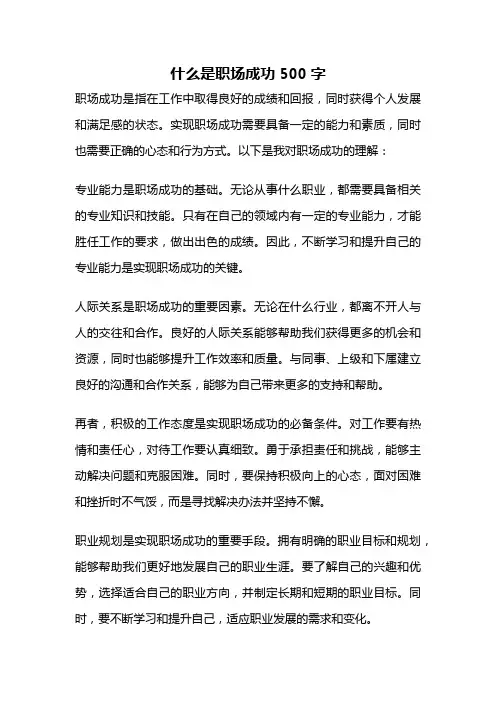 什么是职场成功 500 字

职场成功是指在工作中取得良好的成绩和回报，同时获得个人发展和满足感的状态。实现职场成功需要具备一定的能力和素质，同时也需要正确的心态和行为方式。以下是我对职场成功的理解：

专业能力是职场成功的基础。无论从事什么职业，都需要具备相关的专业知识和技能。只有在自己的领域内有一定的专业能力，才能胜任工作的要求，做出出色的成绩。因此，不断学习和提升自己的专业能力是实现职场成功的关键。

人际关系是职场成功的重要因素。无论在什么行业，都离不开人与人的交往和合作。良好的人际关系能够帮助我们获得更多的机会和资源，同时也能够提升工作效率和质量。与同事、上级和下属建立良好的沟通和合作关系，能够为自己带来更多的支持和帮助。

再者，积极的工作态度是实现职场成功的必备条件。对工作要有热情和责任心，对待工作要认真细致。勇于承担责任和挑战，能够主动解决问题和克服困难。同时，要保持积极向上的心态，面对困难和挫折时不气馁，而是寻找解决办法并坚持不懈。

职业规划是实现职场成功的重要手段。拥有明确的职业目标和规划，能够帮助我们更好地发展自己的职业生涯。要了解自己的兴趣和优势，选择适合自己的职业方向，并制定长期和短期的职业目标。同时，要不断学习和提升自己，适应职业发展的需求和变化。